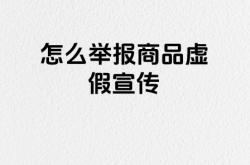 怎么举报商品虚假宣传